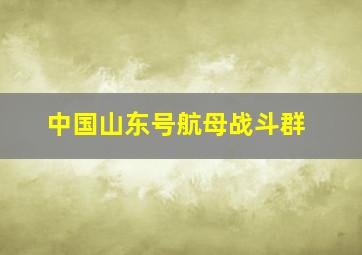 中国山东号航母战斗群